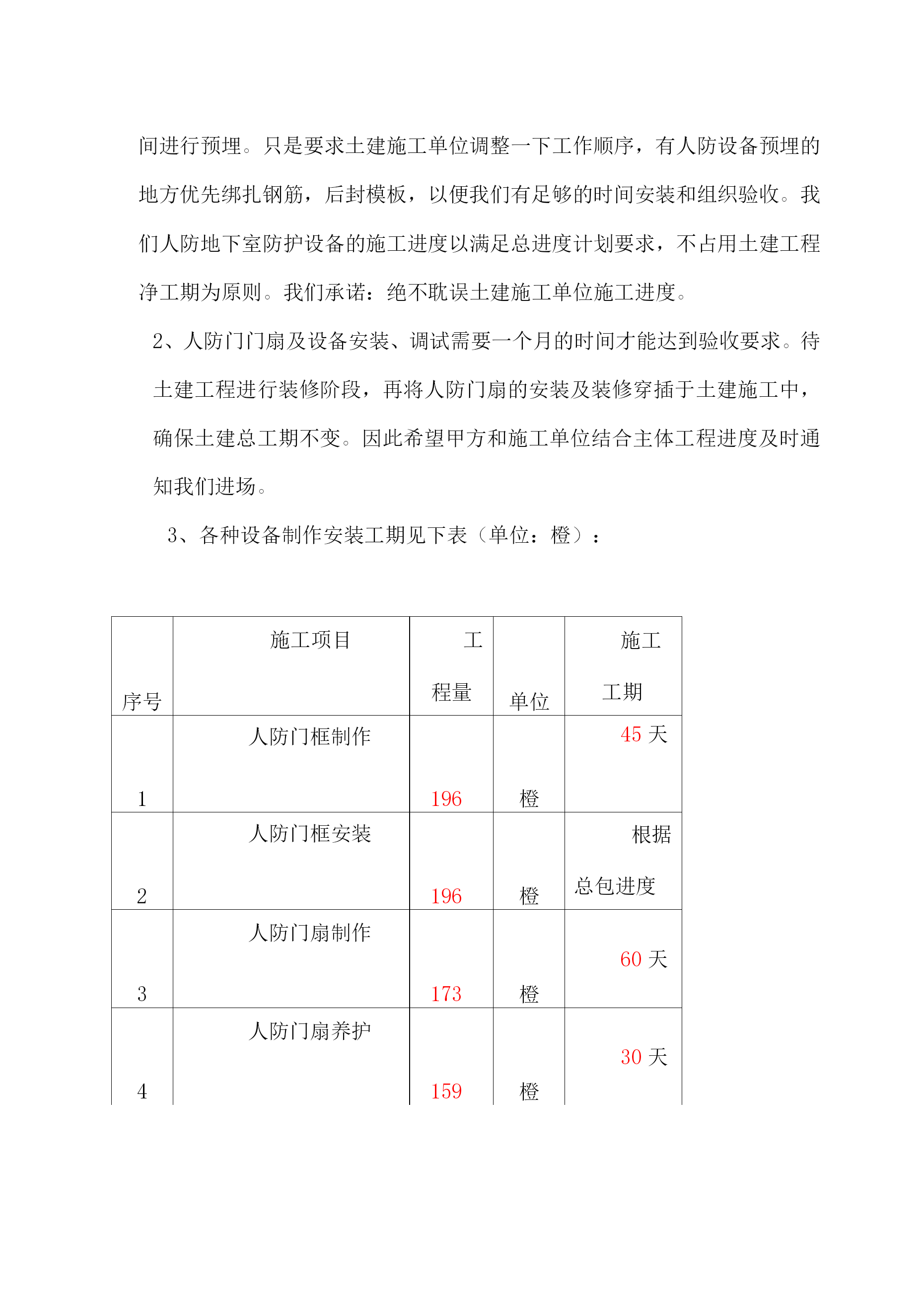 间进行预埋。只是要求土建施工单位调整一下工作顺序，有人防设备预埋的地方优先绑扎钢筋，后封模板，以便我们有足够的时间安装和组织验收。我们人防地下室防护设备的施工进度以满足总进度计划要求，不占用土建工程净工期为原则。我们承诺：绝不耽误土建施工单位施工进度。

2、人防门门扇及设备安装、调试需要一个月的时间才能达到验收要求。待土建工程进行装修阶段，再将人防门扇的安装及装修穿插于土建施工中，确保土建总工期不变。因此希望甲方和施工单位结合主体工程进度及时通知我们进场。

3、各种设备制作安装工期见下表（单位：樘）：

| 序号 | 施工项目 | 工程量 | 单位 | 施工工期 |
|---|---|---|---|---|
| 1 | 人防门框制作 | 196 | 樘 | 45 天 |
| 2 | 人防门框安装 | 196 | 樘 | 根据总包进度 |
| 3 | 人防门扇制作 | 173 | 樘 | 60 天 |
| 4 | 人防门扇养护 | 159 | 樘 | 30 天 |